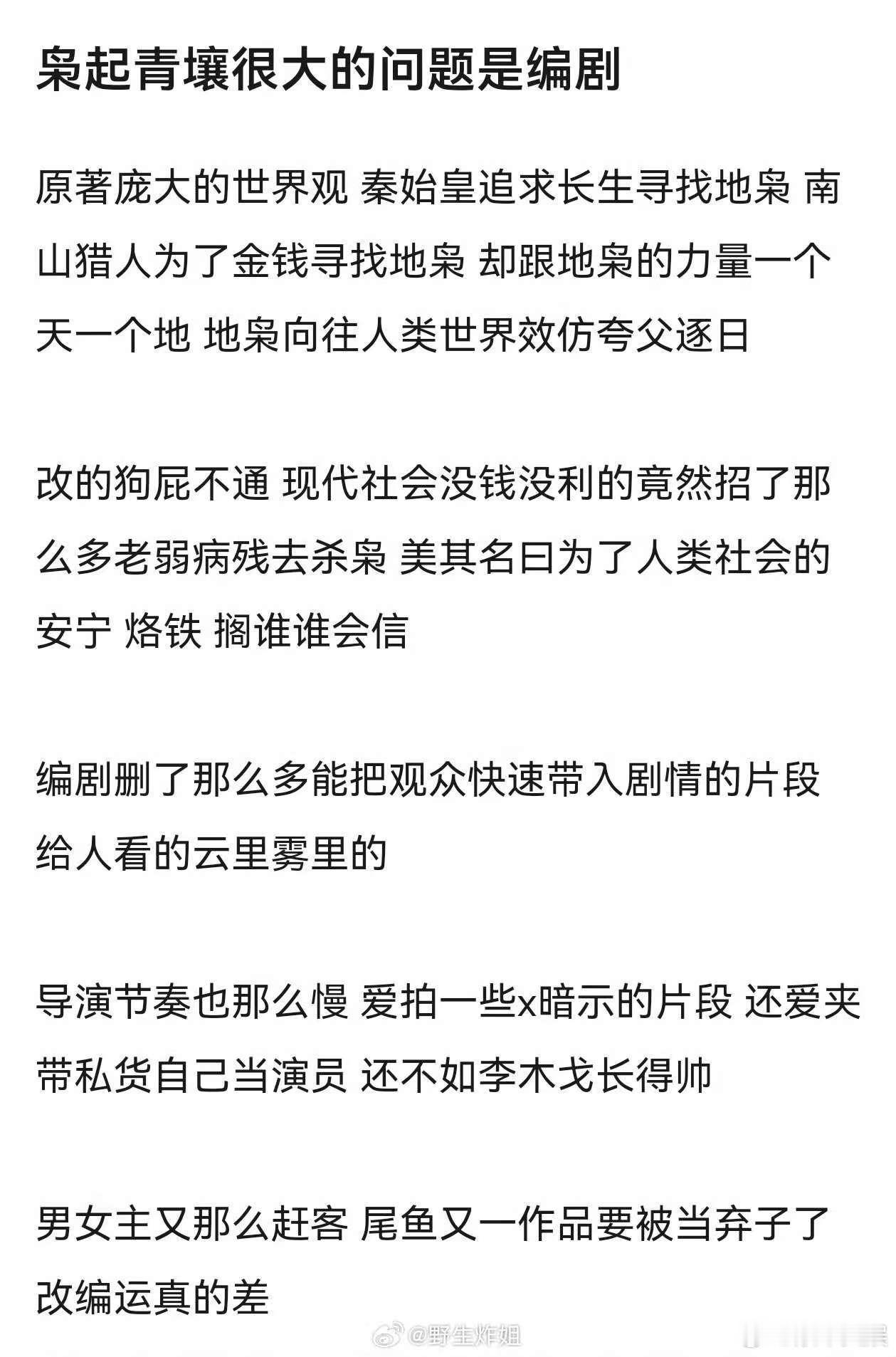 枭起青壤很大的问题是编剧

原著庞大的世界观 秦始皇追求长生寻找地枭 南山猎人为了金钱寻找地枭 却跟地枭的力量一个天一个地 地枭向往人类世界效仿夸父逐日

改的狗屁不通 现代社会没钱没利的竟然招了那么多老弱病残去杀枭 美其名曰为了人类社会的安宁 烙铁 搁谁谁会信

编剧删了那么多能把观众快速带入剧情的片段 给人看的云里雾里的

导演节奏也那么慢 爱拍一些x暗示的片段 还爱夹带私货自己当演员 还不如李木戈长得帅

男女主又那么赶客 尾鱼又一作品要被当弃子了 改编运真的差

@野生炸姐